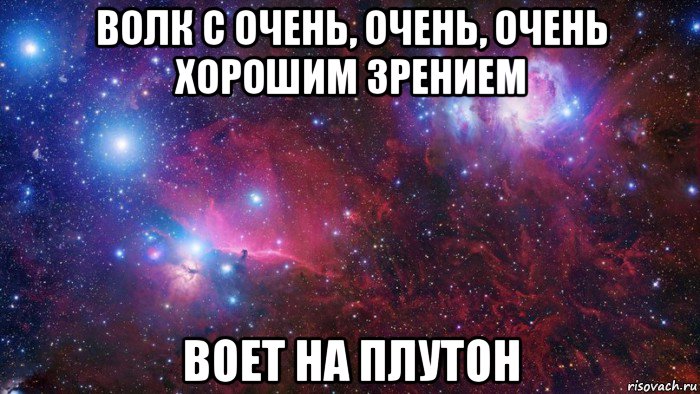 ВОЛК С ОЧЕНЬ, ОЧЕНЬ, ОЧЕНЬ ХОРОШИМ ЗРЕНИЕМ

ВОЕТ НА ПЛУТОН

risovach.ru